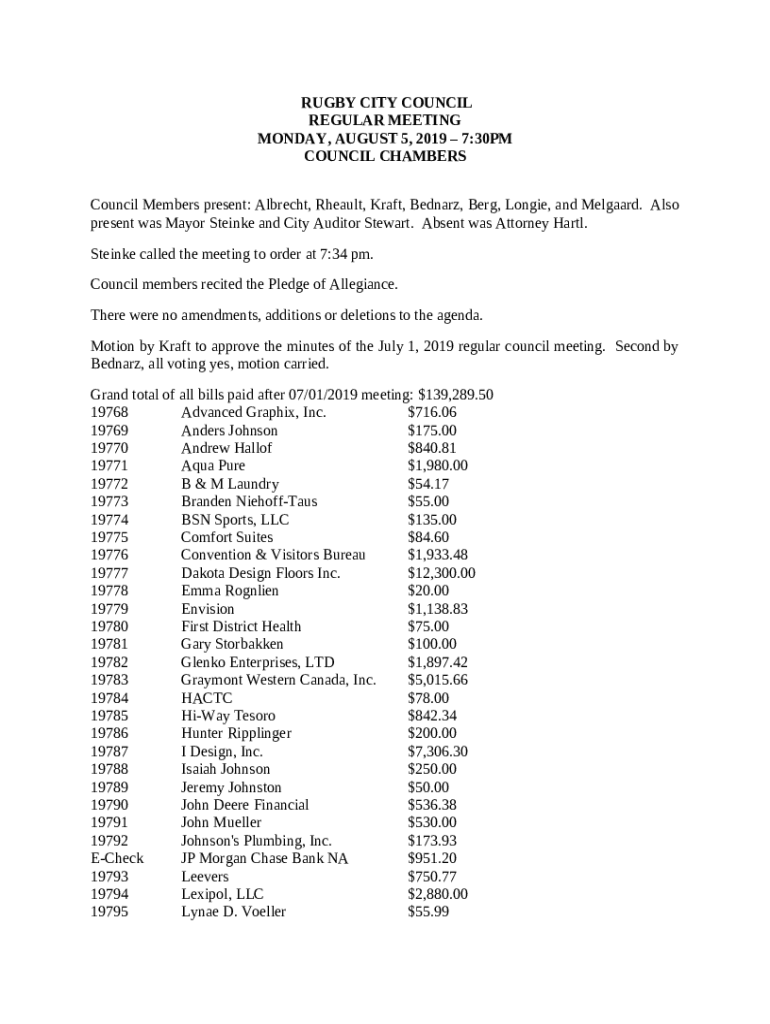 RUGBY CITY COUNCIL
REGULAR MEETING
MONDAY, AUGUST 5, 2019 – 7:30PM
COUNCIL CHAMBERS

Council Members present: Albrecht, Rheault, Kraft, Bednarz, Berg, Longie, and Melgaard. Also present was Mayor Steinke and City Auditor Stewart. Absent was Attorney Hartl.

Steinke called the meeting to order at 7:34 pm.

Council members recited the Pledge of Allegiance.

There were no amendments, additions or deletions to the agenda.

Motion by Kraft to approve the minutes of the July 1, 2019 regular council meeting. Second by Bednarz, all voting yes, motion carried.

Grand total of all bills paid after 07/01/2019 meeting: $139,289.50

| | | |
|---|---|---|
| 19768 | Advanced Graphix, Inc. | $716.06 |
| 19769 | Anders Johnson | $175.00 |
| 19770 | Andrew Hallof | $840.81 |
| 19771 | Aqua Pure | $1,980.00 |
| 19772 | B & M Laundry | $54.17 |
| 19773 | Branden Niehoff-Taus | $55.00 |
| 19774 | BSN Sports, LLC | $135.00 |
| 19775 | Comfort Suites | $84.60 |
| 19776 | Convention & Visitors Bureau | $1,933.48 |
| 19777 | Dakota Design Floors Inc. | $12,300.00 |
| 19778 | Emma Rognlien | $20.00 |
| 19779 | Envision | $1,138.83 |
| 19780 | First District Health | $75.00 |
| 19781 | Gary Storbakken | $100.00 |
| 19782 | Glenko Enterprises, LTD | $1,897.42 |
| 19783 | Graymont Western Canada, Inc. | $5,015.66 |
| 19784 | HACTC | $78.00 |
| 19785 | Hi-Way Tesoro | $842.34 |
| 19786 | Hunter Ripplinger | $200.00 |
| 19787 | I Design, Inc. | $7,306.30 |
| 19788 | Isaiah Johnson | $250.00 |
| 19789 | Jeremy Johnston | $50.00 |
| 19790 | John Deere Financial | $536.38 |
| 19791 | John Mueller | $530.00 |
| 19792 | Johnson's Plumbing, Inc. | $173.93 |
| E-Check | JP Morgan Chase Bank NA | $951.20 |
| 19793 | Leevers | $750.77 |
| 19794 | Lexipol, LLC | $2,880.00 |
| 19795 | Lynae D. Voeller | $55.99 |